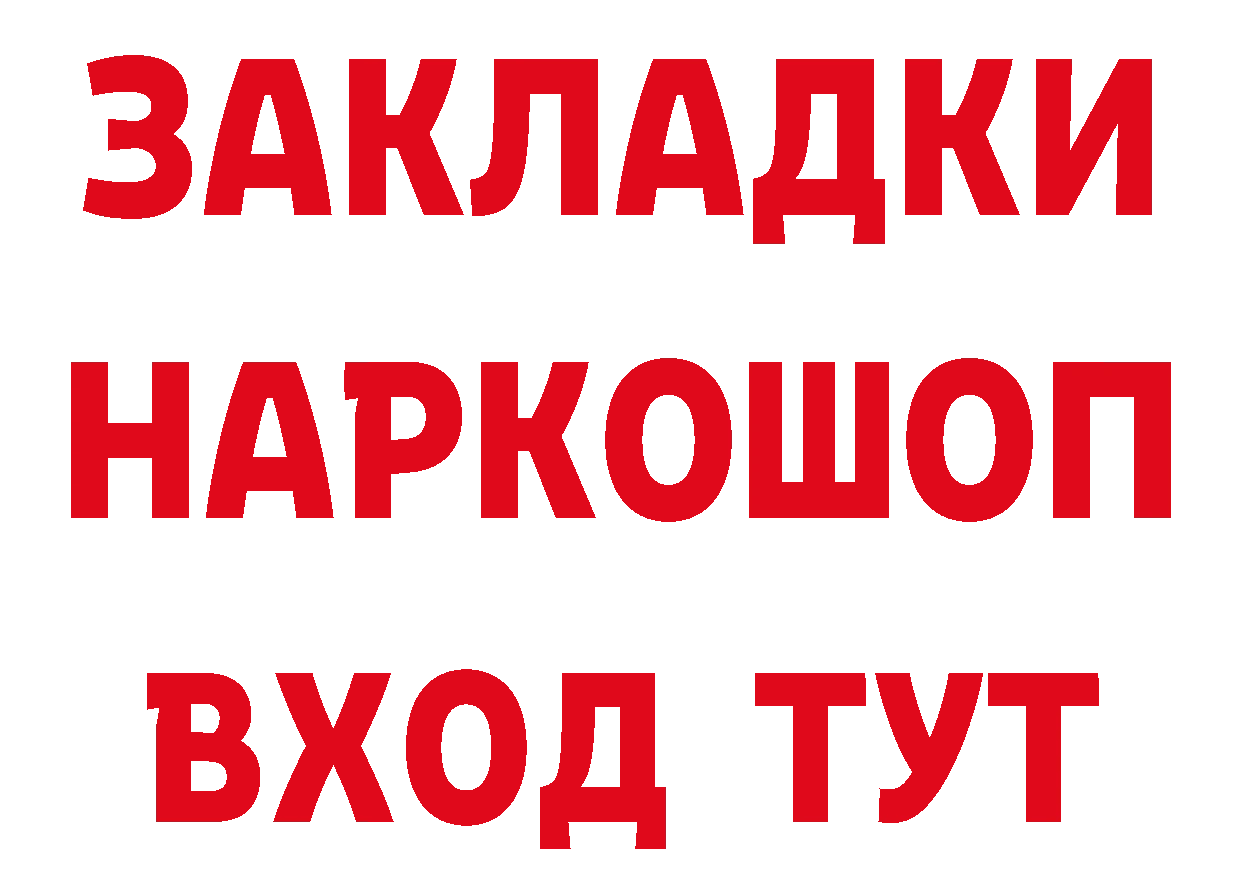 ЗАКЛАДКИ НАРКОШОП ВХОД ТУТ